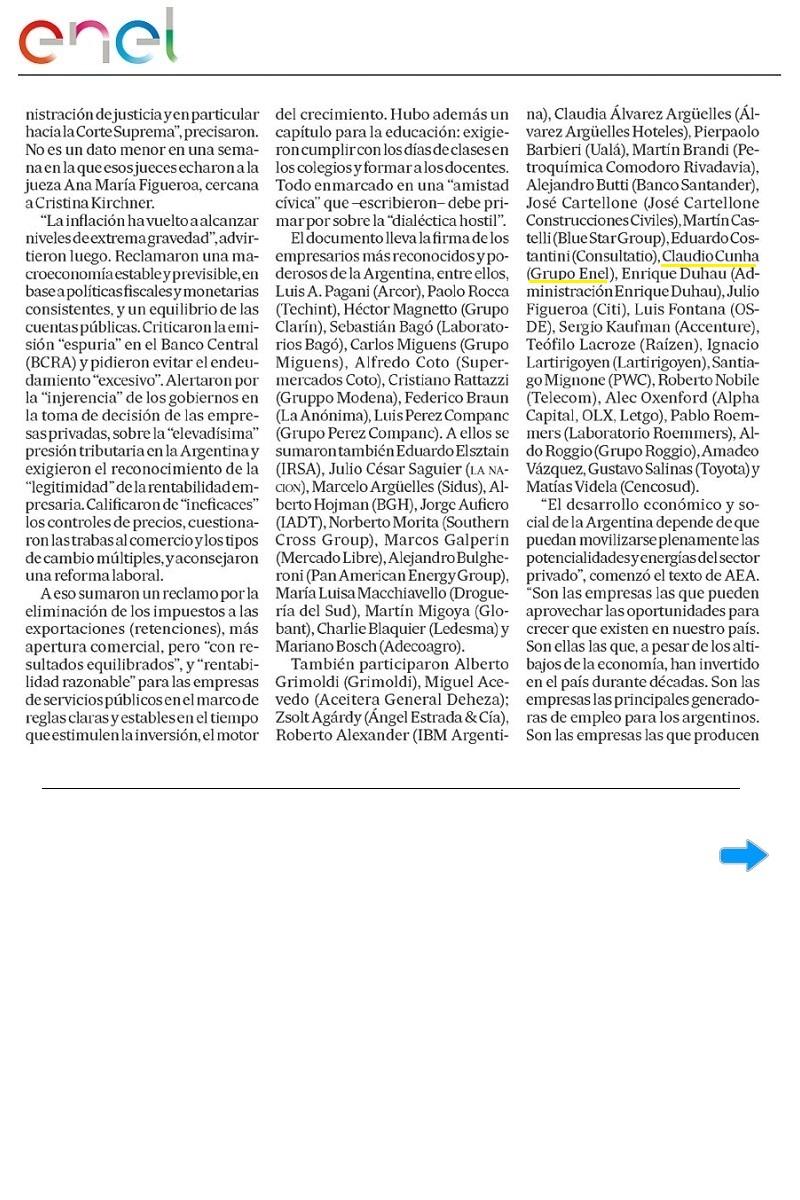 enel

nistración de justicia y en particular hacia la Corte Suprema", precisaron. No es un dato menor en una semana en la que esos jueces echaron a la jueza Ana María Figueroa, cercana a Cristina Kirchner.

"La inflación ha vuelto a alcanzar niveles de extrema gravedad", advirtieron luego. Reclamaron una macroeconomía estable y previsible, en base a políticas fiscales y monetarias consistentes, y un equilibrio de las cuentas públicas. Criticaron la emisión "espuria" en el Banco Central (BCRA) y pidieron evitar el endeudamiento "excesivo". Alertaron por la "injerencia" de los gobiernos en la toma de decisión de las empresas privadas, sobre la "elevadísima" presión tributaria en la Argentina y exigieron el reconocimiento de la "legitimidad" de la rentabilidad empresaria. Calificaron de "ineficaces" los controles de precios, cuestionaron las trabas al comercio y los tipos de cambio múltiples, y aconsejaron una reforma laboral.

A eso sumaron un reclamo por la eliminación de los impuestos a las exportaciones (retenciones), más apertura comercial, pero "con resultados equilibrados", y "rentabilidad razonable" para las empresas de servicios públicos en el marco de reglas claras y estables en el tiempo que estimulen la inversión, el motor del crecimiento. Hubo además un capítulo para la educación: exigieron cumplir con los días de clases en los colegios y formar a los docentes. Todo enmarcado en una "amistad cívica" que –escribieron– debe primar por sobre la "dialéctica hostil".

El documento lleva la firma de los empresarios más reconocidos y poderosos de la Argentina, entre ellos, Luis A. Pagani (Arcor), Paolo Rocca (Techint), Héctor Magnetto (Grupo Clarín), Sebastián Bagó (Laboratorios Bagó), Carlos Miguens (Grupo Miguens), Alfredo Coto (Supermercados Coto), Cristiano Rattazzi (Gruppo Modena), Federico Braun (La Anónima), Luis Perez Companc (Grupo Perez Companc). A ellos se sumaron también Eduardo Elsztain (IRSA), Julio César Saguier (LA NACION), Marcelo Argüelles (Sidus), Alberto Hojman (BGH), Jorge Aufiero (IADT), Norberto Morita (Southern Cross Group), Marcos Galperin (Mercado Libre), Alejandro Bulgheroni (Pan American Energy Group), María Luisa Macchiavello (Droguería del Sud), Martín Migoya (Globant), Charlie Blaquier (Ledesma) y Mariano Bosch (Adecoagro).

También participaron Alberto Grimoldi (Grimoldi), Miguel Acevedo (Aceitera General Deheza); Zsolt Agárdy (Ángel Estrada & Cía), Roberto Alexander (IBM Argentina), Claudia Álvarez Argüelles (Álvarez Argüelles Hoteles), Pierpaolo Barbieri (Ualá), Martín Brandi (Petroquímica Comodoro Rivadavia), Alejandro Butti (Banco Santander), José Cartellone (José Cartellone Construcciones Civiles), Martín Castelli (Blue Star Group), Eduardo Costantini (Consultatio), Claudio Cunha (Grupo Enel), Enrique Duhau (Administración Enrique Duhau), Julio Figueroa (Citi), Luis Fontana (OSDE), Sergio Kaufman (Accenture), Teófilo Lacroze (Raízen), Ignacio Lartirigoyen (Lartirigoyen), Santiago Mignone (PWC), Roberto Nobile (Telecom), Alec Oxenford (Alpha Capital, OLX, Letgo), Pablo Roemmers (Laboratorio Roemmers), Aldo Roggio (Grupo Roggio), Amadeo Vázquez, Gustavo Salinas (Toyota) y Matías Videla (Cencosud).

"El desarrollo económico y social de la Argentina depende de que puedan movilizarse plenamente las potencialidades y energías del sector privado", comenzó el texto de AEA. "Son las empresas las que pueden aprovechar las oportunidades para crecer que existen en nuestro país. Son ellas las que, a pesar de los altibajos de la economía, han invertido en el país durante décadas. Son las empresas las principales generadoras de empleo para los argentinos. Son las empresas las que producen